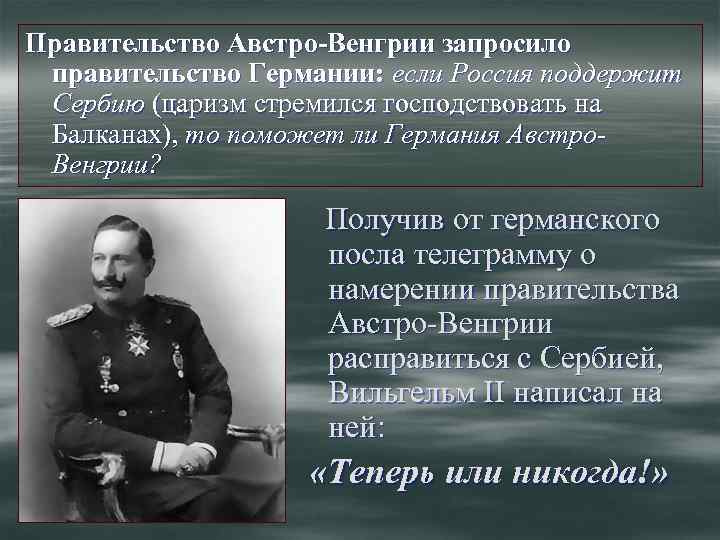 Правительство Австро-Венгрии запросило правительство Германии: если Россия поддержит Сербию (царизм стремился господствовать на Балканах), то поможет ли Германия Австро-Венгрии?

Получив от германского посла телеграмму о намерении правительства Австро-Венгрии расправиться с Сербией, Вильгельм II написал на ней:

«Теперь или никогда!»